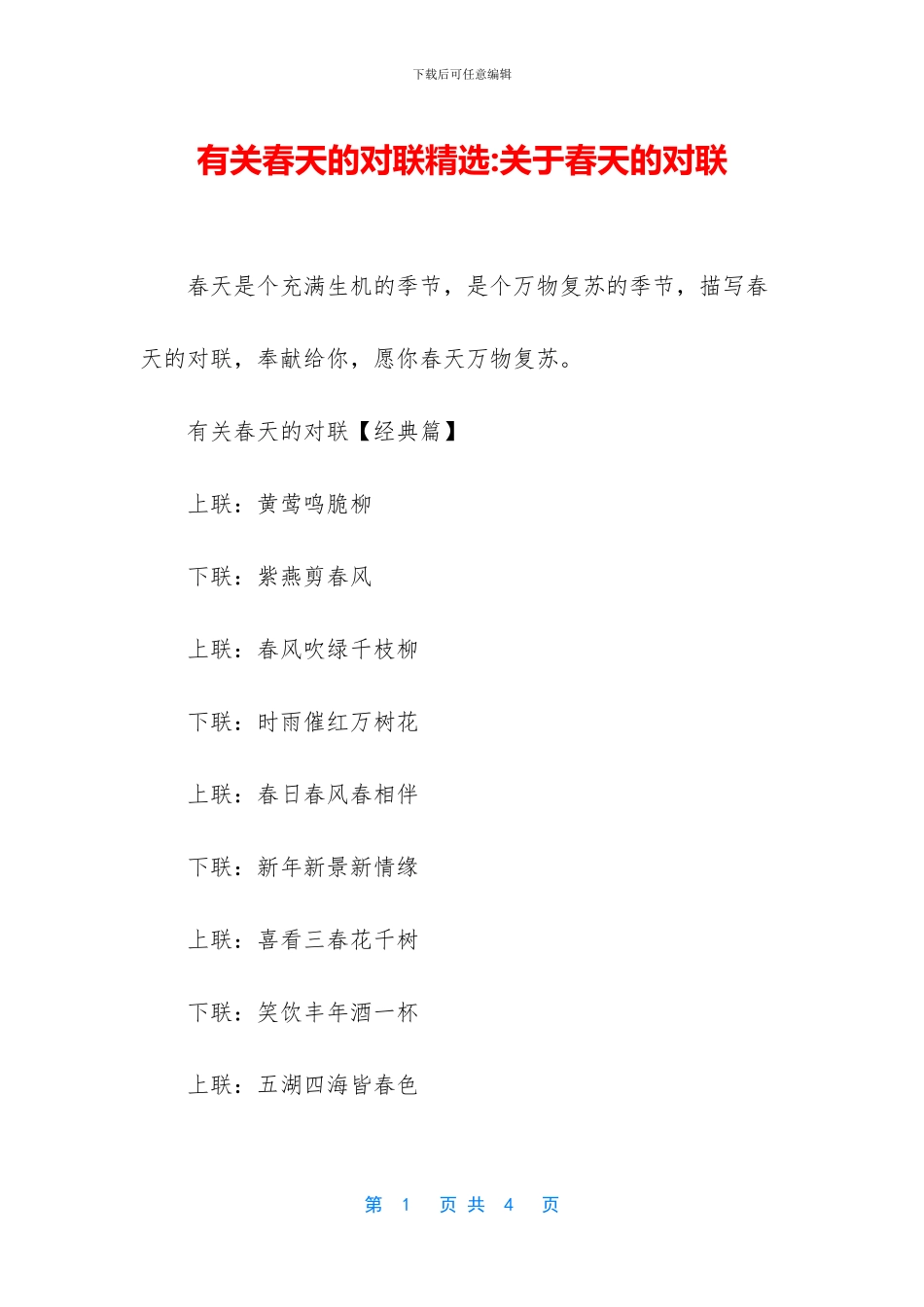 下载后可任意编辑

有关春天的对联精选:关于春天的对联

春天是个充满生机的季节，是个万物复苏的季节，描写春天的对联，奉献给你，愿你春天万物复苏。

有关春天的对联【经典篇】

上联：黄莺鸣脆柳

下联：紫燕剪春风

上联：春风吹绿千枝柳

下联：时雨催红万树花

上联：春日春风春相伴

下联：新年新景新情缘

上联：喜看三春花千树

下联：笑饮丰年酒一杯

上联：五湖四海皆春色

第 1 页 共 4 页